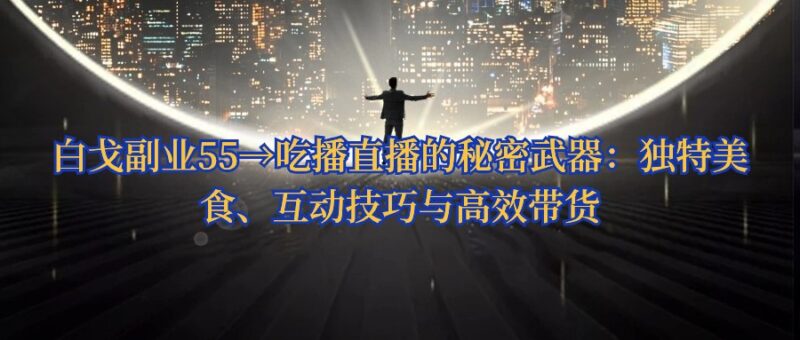 白戈副业55→吃播直播的秘密武器：独特美食、互动技巧与高效带货